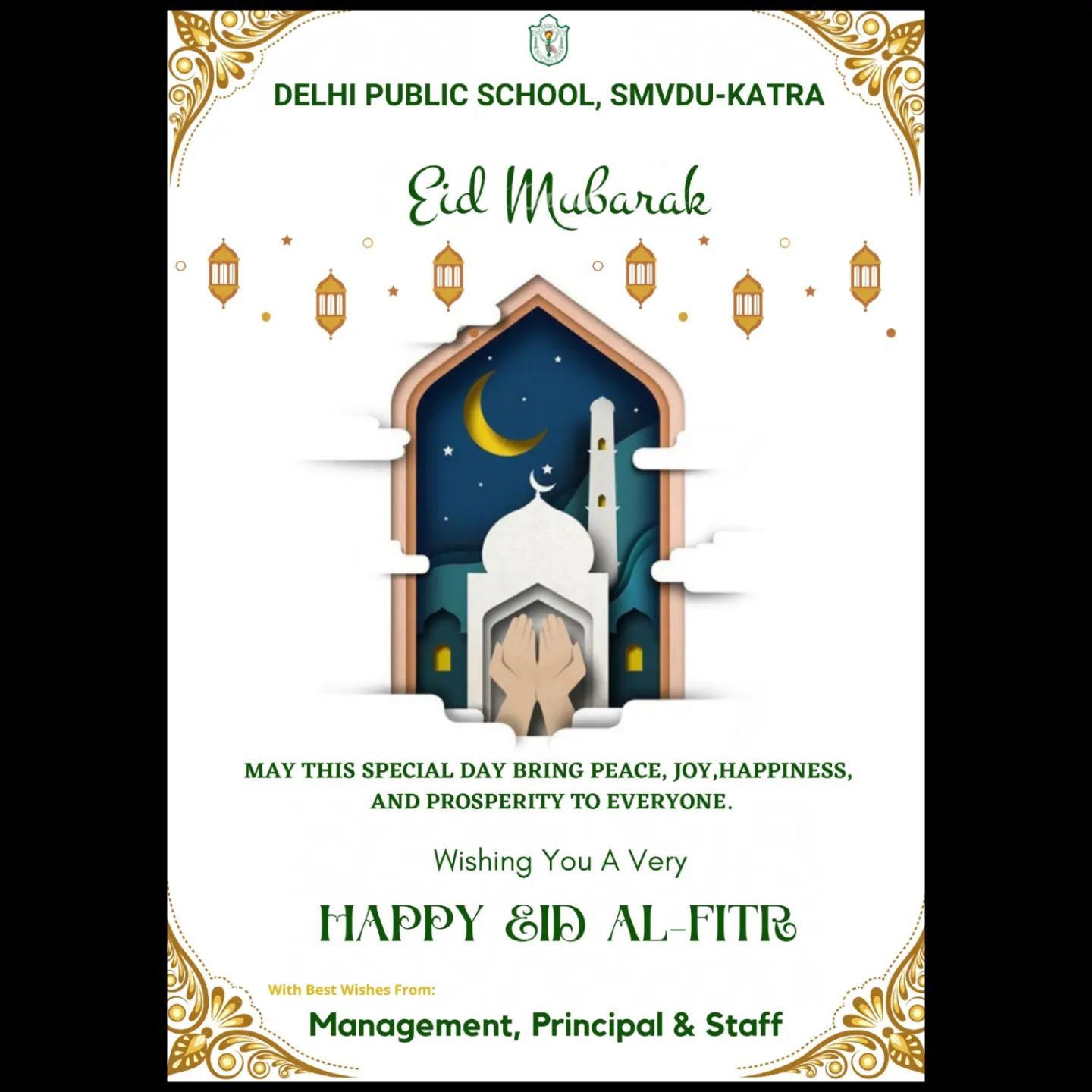 DELHI PUBLIC SCHOOL, SMVDU-KATRA

Eid Mubarak

MAY THIS SPECIAL DAY BRING PEACE, JOY,HAPPINESS, AND PROSPERITY TO EVERYONE.

Wishing You A Very

HAPPY EID AL-FITR

With Best Wishes From:

Management, Principal & Staff